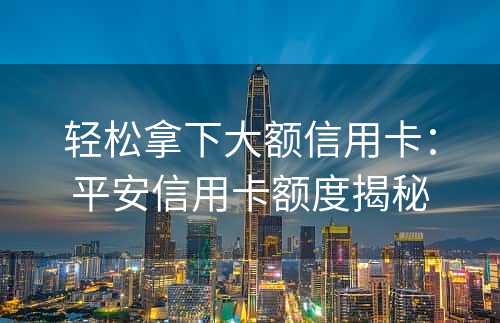 轻松拿下大额信用卡：
平安信用卡额度揭秘